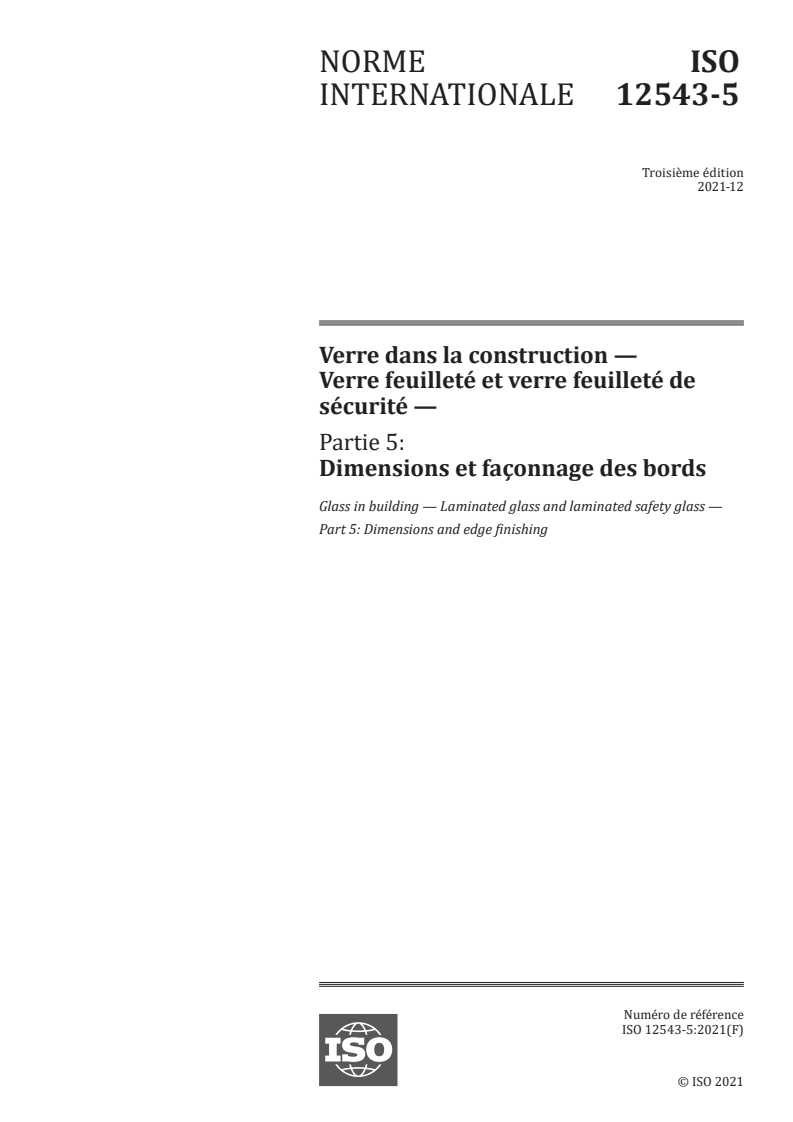 NORME INTERNATIONALE

ISO 12543-5

Troisième édition
2021-12

Verre dans la construction — Verre feuilleté et verre feuilleté de sécurité —

Partie 5:
Dimensions et façonnage des bords

Glass in building — Laminated glass and laminated safety glass — Part 5: Dimensions and edge finishing

ISO

Numéro de référence
ISO 12543-5:2021(F)

© ISO 2021